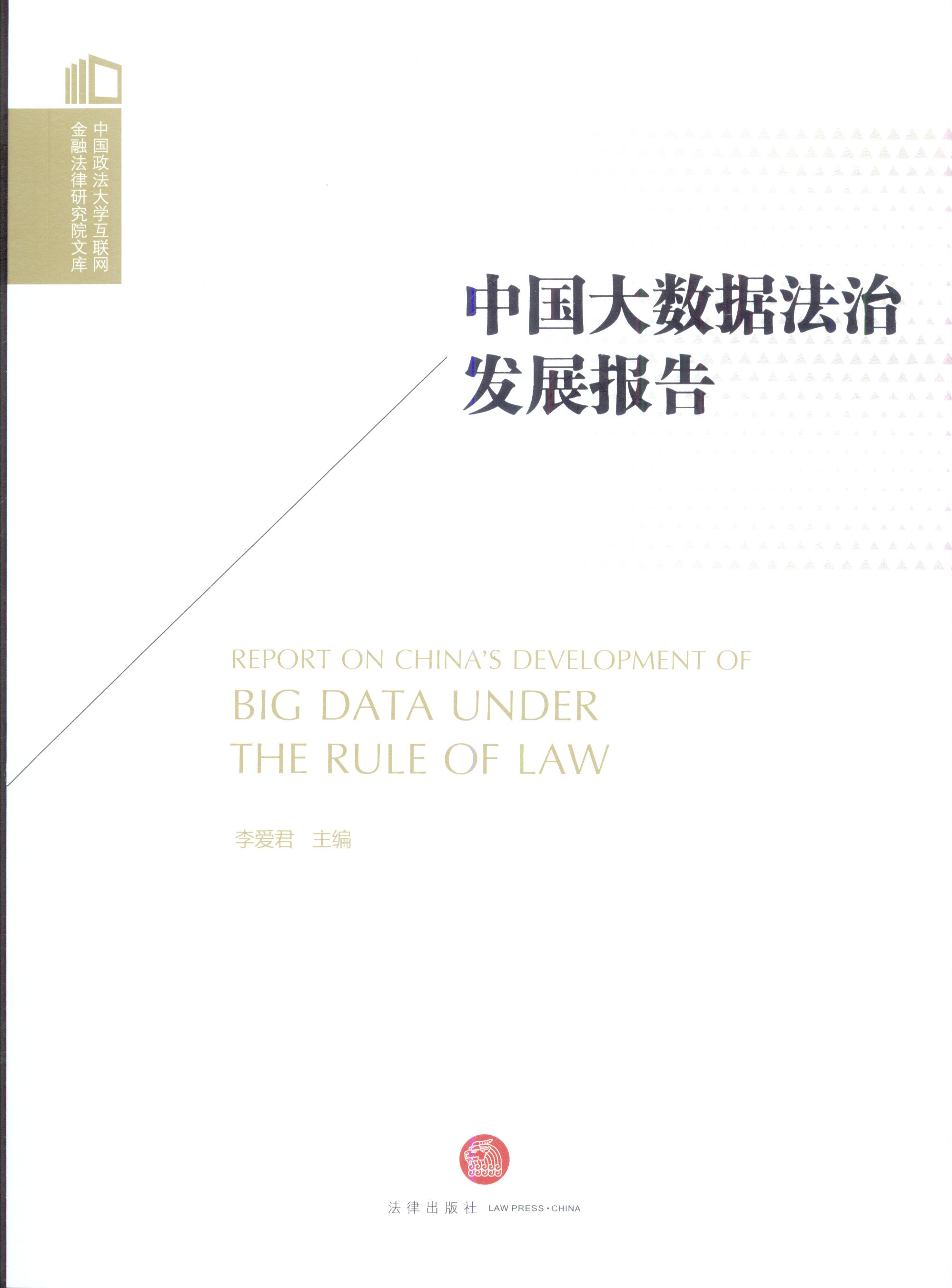 中国政法大学互联网
金融法律研究院文库

中国大数据法治
发展报告

REPORT ON CHINA'S DEVELOPMENT OF
BIG DATA UNDER
THE RULE OF LAW

李爱君 主编

法律出版社 LAW PRESS·CHINA